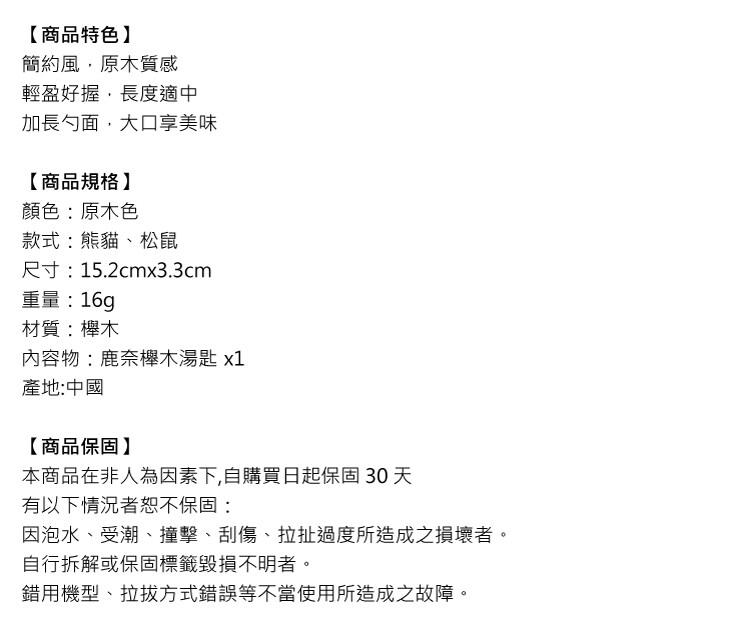 【商品特色】
簡約風，原木質感
輕盈好握，長度適中
加長勺面，大口享美味

【商品規格】
顏色：原木色
款式：熊貓、松鼠
尺寸：15.2cmx3.3cm
重量：16g
材質：櫸木
內容物：鹿奈櫸木湯匙 x1
產地:中國

【商品保固】
本商品在非人為因素下,自購買日起保固 30 天
有以下情況者恕不保固：
因泡水、受潮、撞擊、刮傷、拉扯過度所造成之損壞者。
自行拆解或保固標籤毀損不明者。
錯用機型、拉拔方式錯誤等不當使用所造成之故障。